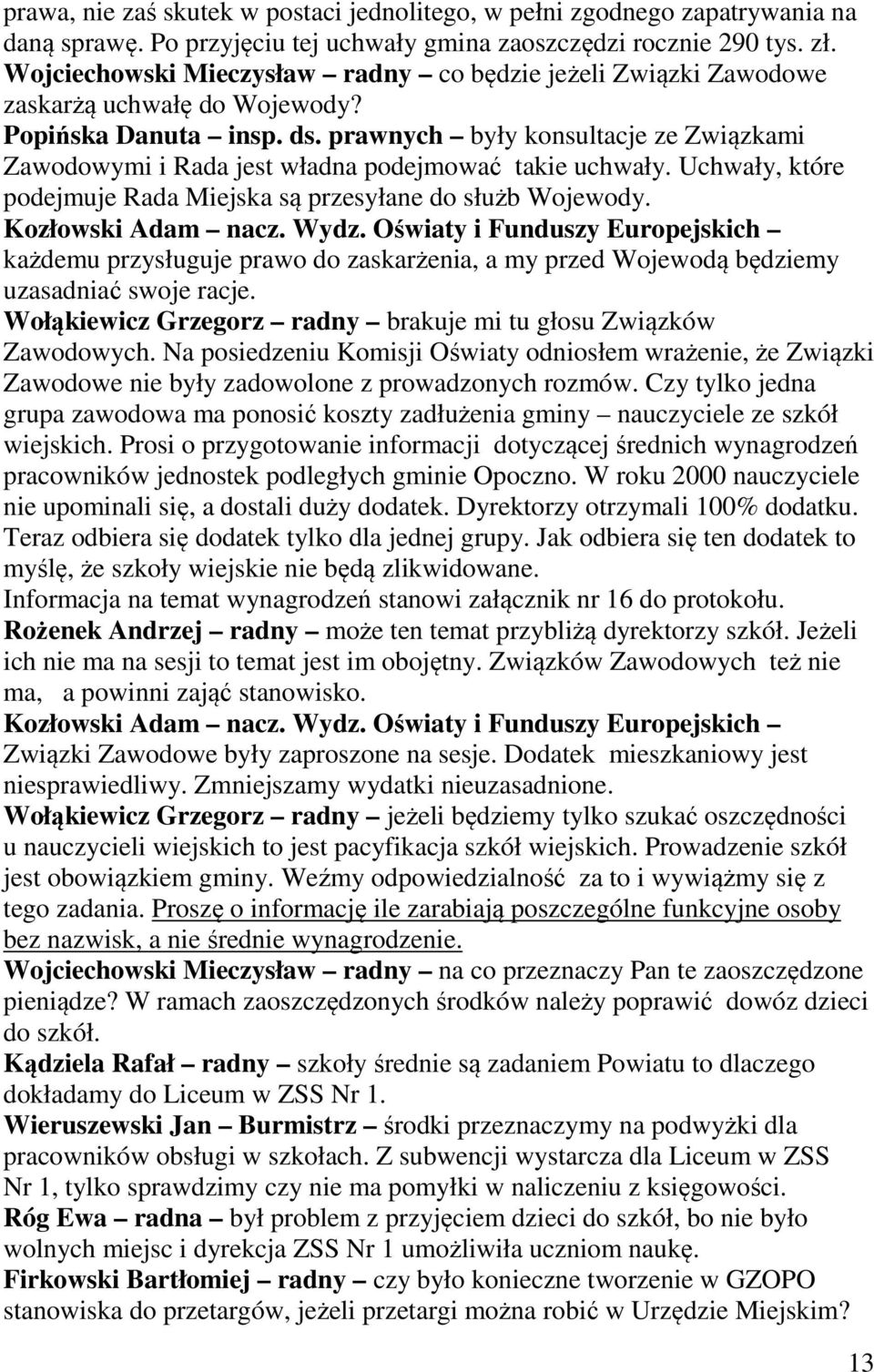 prawa, nie zaś skutek w postaci jednolitego, w pełni zgodnego zapatrywania na daną sprawę. Po przyjęciu tej uchwały gmina zaoszczędzi rocznie 290 tys. zł.
Wojciechowski Mieczysław – radny – co będzie jeżeli Związki Zawodowe zaskarżą uchwałę do Wojewody?
Popińska Danuta – insp. ds. prawnych – były konsultacje ze Związkami Zawodowymi i Rada jest władna podejmować takie uchwały. Uchwały, które podejmuje Rada Miejska są przesyłane do służb Wojewody.
Kozłowski Adam – nacz. Wydz. Oświaty i Funduszy Europejskich – każdemu przysługuje prawo do zaskarżenia, a my przed Wojewodą będziemy uzasadniać swoje racje.
Wołąkiewicz Grzegorz – radny – brakuje mi tu głosu Związków Zawodowych. Na posiedzeniu Komisji Oświaty odniosłem wrażenie, że Związki Zawodowe nie były zadowolone z prowadzonych rozmów. Czy tylko jedna grupa zawodowa ma ponosić koszty zadłużenia gminy – nauczyciele ze szkół wiejskich. Prosi o przygotowanie informacji dotyczącej średnich wynagrodzeń pracowników jednostek podległych gminie Opoczno. W roku 2000 nauczyciele nie upominali się, a dostali duży dodatek. Dyrektorzy otrzymali 100% dodatku. Teraz odbiera się dodatek tylko dla jednej grupy. Jak odbiera się ten dodatek to myślę, że szkoły wiejskie nie będą zlikwidowane.
Informacja na temat wynagrodzeń stanowi załącznik nr 16 do protokołu.
Rożenek Andrzej – radny – może ten temat przybliżą dyrektorzy szkół. Jeżeli ich nie ma na sesji to temat jest im obojętny. Związków Zawodowych też nie ma, a powinni zająć stanowisko.
Kozłowski Adam – nacz. Wydz. Oświaty i Funduszy Europejskich – Związki Zawodowe były zaproszone na sesje. Dodatek mieszkaniowy jest niesprawiedliwy. Zmniejszamy wydatki nieuzasadnione.
Wołąkiewicz Grzegorz – radny – jeżeli będziemy tylko szukać oszczędności u nauczycieli wiejskich to jest pacyfikacja szkół wiejskich. Prowadzenie szkół jest obowiązkiem gminy. Weźmy odpowiedzialność za to i wywiążmy się z tego zadania. Proszę o informację ile zarabiają poszczególne funkcyjne osoby bez nazwisk, a nie średnie wynagrodzenie.
Wojciechowski Mieczysław – radny – na co przeznaczy Pan te zaoszczędzone pieniądze? W ramach zaoszczędzonych środków należy poprawić dowóz dzieci do szkół.
Kądziela Rafał – radny – szkoły średnie są zadaniem Powiatu to dlaczego dokładamy do Liceum w ZSS Nr 1.
Wieruszewski Jan – Burmistrz – środki przeznaczymy na podwyżki dla pracowników obsługi w szkołach. Z subwencji wystarcza dla Liceum w ZSS Nr 1, tylko sprawdzimy czy nie ma pomyłki w naliczeniu z księgowości.
Róg Ewa – radna – był problem z przyjęciem dzieci do szkół, bo nie było wolnych miejsc i dyrekcja ZSS Nr 1 umożliwiła uczniom naukę.
Firkowski Bartłomiej – radny – czy było konieczne tworzenie w GZOPO stanowiska do przetargów, jeżeli przetargi można robić w Urzędzie Miejskim?
13